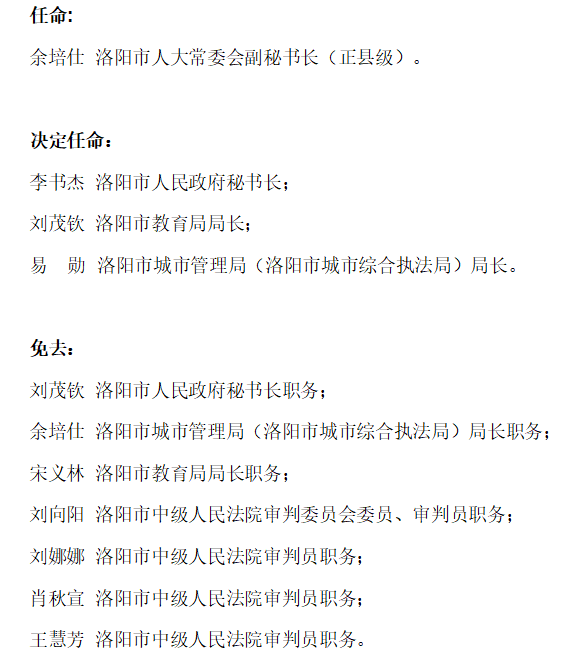 任命:

余培仕 洛阳市人大常委会副秘书长（正县级）。

决定任命：

李书杰 洛阳市人民政府秘书长；

刘茂钦 洛阳市教育局局长；

易 勋 洛阳市城市管理局（洛阳市城市综合执法局）局长。

免去：

刘茂钦 洛阳市人民政府秘书长职务；

余培仕 洛阳市城市管理局（洛阳市城市综合执法局）局长职务；

宋义林 洛阳市教育局局长职务；

刘向阳 洛阳市中级人民法院审判委员会委员、审判员职务；

刘娜娜 洛阳市中级人民法院审判员职务；

肖秋宣 洛阳市中级人民法院审判员职务；

王慧芳 洛阳市中级人民法院审判员职务。